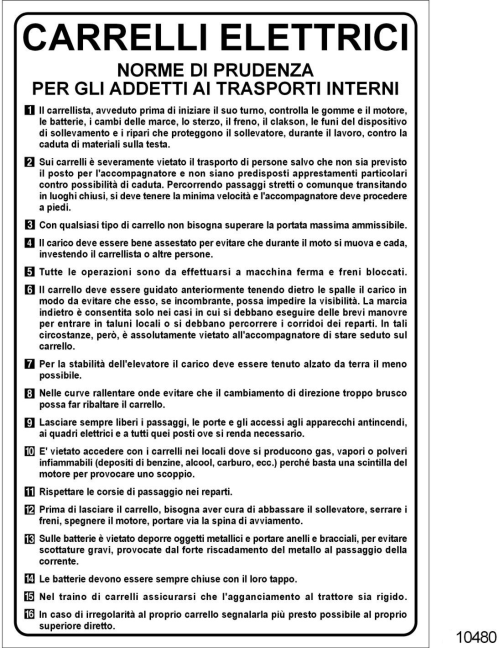 CARRELLI ELETTRICI

NORME DI PRUDENZA
PER GLI ADDETTI AI TRASPORTI INTERNI

1 Il carrellista, avveduto prima di iniziare il suo turno, controlla le gomme e il motore, le batterie, i cambi delle marce, lo sterzo, il freno, il clakson, le funi del dispositivo di sollevamento e i ripari che proteggono il sollevatore, durante il lavoro, contro la caduta di materiali sulla testa.

2 Sui carrelli è severamente vietato il trasporto di persone salvo che non sia previsto il posto per l'accompagnatore e non siano predisposti apprestamenti particolari contro possibilità di caduta. Percorrendo passaggi stretti o comunque transitando in luoghi chiusi, si deve tenere la minima velocità e l'accompagnatore deve procedere a piedi.

3 Con qualsiasi tipo di carrello non bisogna superare la portata massima ammissibile.

4 Il carico deve essere bene assestato per evitare che durante il moto si muova e cada, investendo il carrellista o altre persone.

5 Tutte le operazioni sono da effettuarsi a macchina ferma e freni bloccati.

6 Il carrello deve essere guidato anteriormente tenendo dietro le spalle il carico in modo da evitare che esso, se incombrante, possa impedire la visibilità. La marcia indietro è consentita solo nei casi in cui si debbano eseguire delle brevi manovre per entrare in taluni locali o si debbano percorrere i corridoi dei reparti. In tali circostanze, però, è assolutamente vietato all'accompagnatore di stare seduto sul carrello.

7 Per la stabilità dell'elevatore il carico deve essere tenuto alzato da terra il meno possibile.

8 Nelle curve rallentare onde evitare che il cambiamento di direzione troppo brusco possa far ribaltare il carrello.

9 Lasciare sempre liberi i passaggi, le porte e gli accessi agli apparecchi antincendi, ai quadri elettrici e a tutti quei posti ove si renda necessario.

10 E' vietato accedere con i carrelli nei locali dove si producono gas, vapori o polveri infiammabili (depositi di benzine, alcool, carburo, ecc.) perché basta una scintilla del motore per provocare uno scoppio.

11 Rispettare le corsie di passaggio nei reparti.

12 Prima di lasciare il carrello, bisogna aver cura di abbassare il sollevatore, serrare i freni, spegnere il motore, portare via la spina di avviamento.

13 Sulle batterie è vietato deporre oggetti metallici e portare anelli e bracciali, per evitare scottature gravi, provocate dal forte riscadamento del metallo al passaggio della corrente.

14 Le batterie devono essere sempre chiuse con il loro tappo.

15 Nel traino di carrelli assicurarsi che l'agganciamento al trattore sia rigido.

16 In caso di irregolarità al proprio carrello segnalarla più presto possibile al proprio superiore diretto.

10480